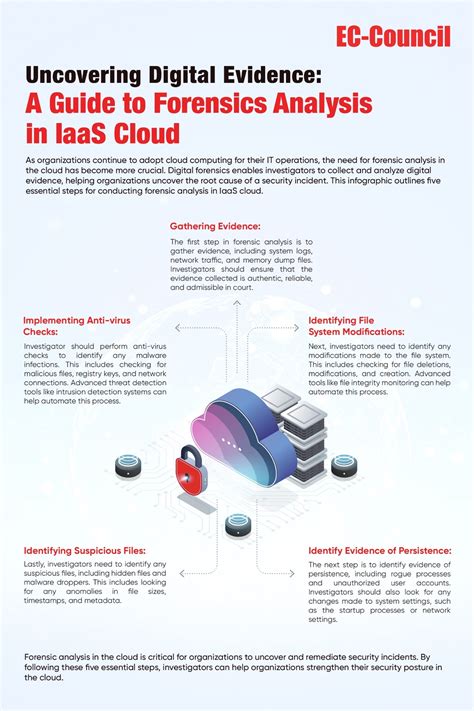 EC-Council

Uncovering Digital Evidence:
A Guide to Forensics Analysis in IaaS Cloud

As organizations continue to adopt cloud computing for their IT operations, the need for forensic analysis in the cloud has become more crucial. Digital forensics enables investigators to collect and analyze digital evidence, helping organizations uncover the root cause of a security incident. This infographic outlines five essential steps for conducting forensic analysis in IaaS cloud.

Gathering Evidence:

The first step in forensic analysis is to gather evidence, including system logs, network traffic, and memory dump files. Investigators should ensure that the evidence collected is authentic, reliable, and admissible in court.

Implementing Anti-virus Checks:

Investigator should perform anti-virus checks to identify any malware infections. This includes checking for malicious files, registry keys, and network connections. Advanced threat detection tools like intrusion detection systems can help automate this process.

Identifying File System Modifications:

Next, investigators need to identify any modifications made to the file system. This includes checking for file deletions, modifications, and creation. Advanced tools like file integrity monitoring can help automate this process.

Identifying Suspicious Files:

Lastly, investigators need to identify any suspicious files, including hidden files and malware droppers. This includes looking for any anomalies in file sizes, timestamps, and metadata.

Identify Evidence of Persistence:

The next step is to identify evidence of persistence, including rogue processes and unauthorized user accounts. Investigators should also look for any changes made to system settings, such as the startup processes or network settings.

Forensic analysis in the cloud is critical for organizations to uncover and remediate security incidents. By following these five essential steps, investigators can help organizations strengthen their security posture in the cloud.